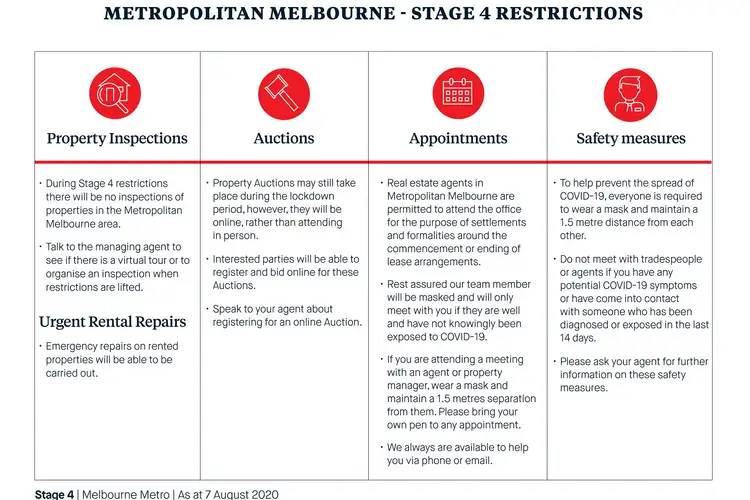 METROPOLITAN MELBOURNE - STAGE 4 RESTRICTIONS

Property Inspections

• During Stage 4 restrictions there will be no inspections of properties in the Metropolitan Melbourne area.

• Talk to the managing agent to see if there is a virtual tour or to organise an inspection when restrictions are lifted.

Urgent Rental Repairs

• Emergency repairs on rented properties will be able to be carried out.

Auctions

• Property Auctions may still take place during the lockdown period, however, they will be online, rather than attending in person.

• Interested parties will be able to register and bid online for these Auctions.

• Speak to your agent about registering for an online Auction.

Appointments

• Real estate agents in Metropolitan Melbourne are permitted to attend the office for the purpose of settlements and formalities around the commencement or ending of lease arrangements.

• Rest assured our team member will be masked and will only meet with you if they are well and have not knowingly been exposed to COVID-19.

• If you are attending a meeting with an agent or property manager, wear a mask and maintain a 1.5 metres separation from them. Please bring your own pen to any appointment.

• We always are available to help you via phone or email.

Safety measures

• To help prevent the spread of COVID-19, everyone is required to wear a mask and maintain a 1.5 metre distance from each other.

• Do not meet with tradespeople or agents if you have any potential COVID-19 symptoms or have come into contact with someone who has been diagnosed or exposed in the last 14 days.

• Please ask your agent for further information on these safety measures.

Stage 4 | Melbourne Metro | As at 7 August 2020